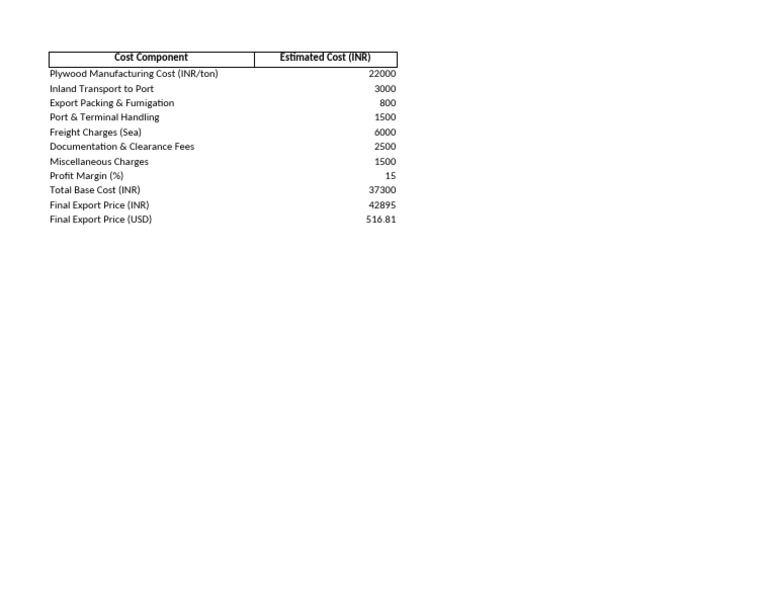 | Cost Component | Estimated Cost (INR) |
|---|---|
| Plywood Manufacturing Cost (INR/ton) | 22000 |
| Inland Transport to Port | 3000 |
| Export Packing & Fumigation | 800 |
| Port & Terminal Handling | 1500 |
| Freight Charges (Sea) | 6000 |
| Documentation & Clearance Fees | 2500 |
| Miscellaneous Charges | 1500 |
| Profit Margin (%) | 15 |
| Total Base Cost (INR) | 37300 |
| Final Export Price (INR) | 42895 |
| Final Export Price (USD) | 516.81 |